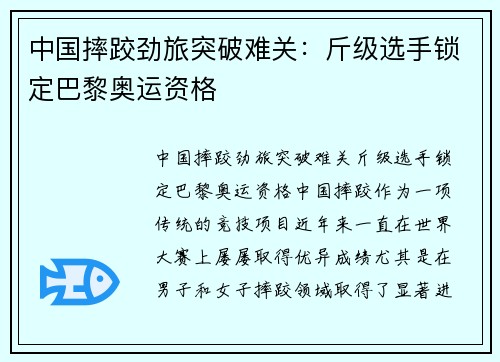 中国摔跤劲旅突破难关：斤级选手锁定巴黎奥运资格

中国摔跤劲旅突破难关斤级选手锁定巴黎奥运资格中国摔跤作为一项传统的竞技项目近年来一直在世界大赛上屡屡取得优异成绩尤其是在男子和女子摔跤领域取得了显著进